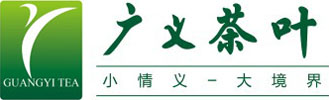 GUANGYI TEA

广义茶叶

小情义－大境界